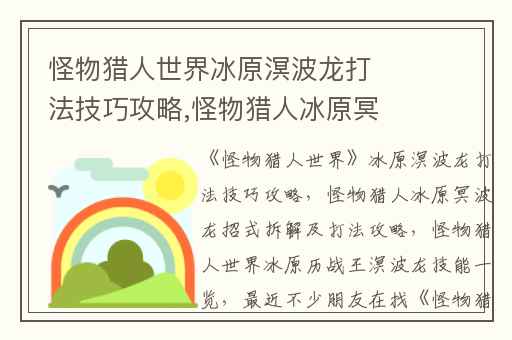 怪物猎人世界冰原溟波龙打法技巧攻略,怪物猎人冰原冥

《怪物猎人世界》冰原溟波龙打法技巧攻略，怪物猎人冰原冥波龙招式拆解及打法攻略，怪物猎人世界冰原历战王溟波龙技能一览，最近不少朋友在找《怪物猎